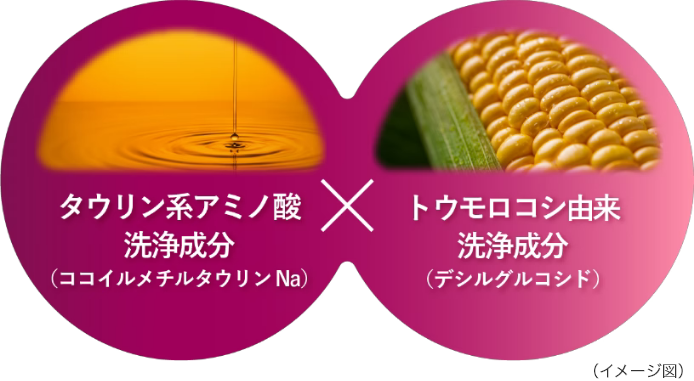 タウリン系アミノ酸
洗浄成分
（ココイルメチルタウリンNa）

×

トウモロコシ由来
洗浄成分
（デシルグルコシド）

（イメージ図）